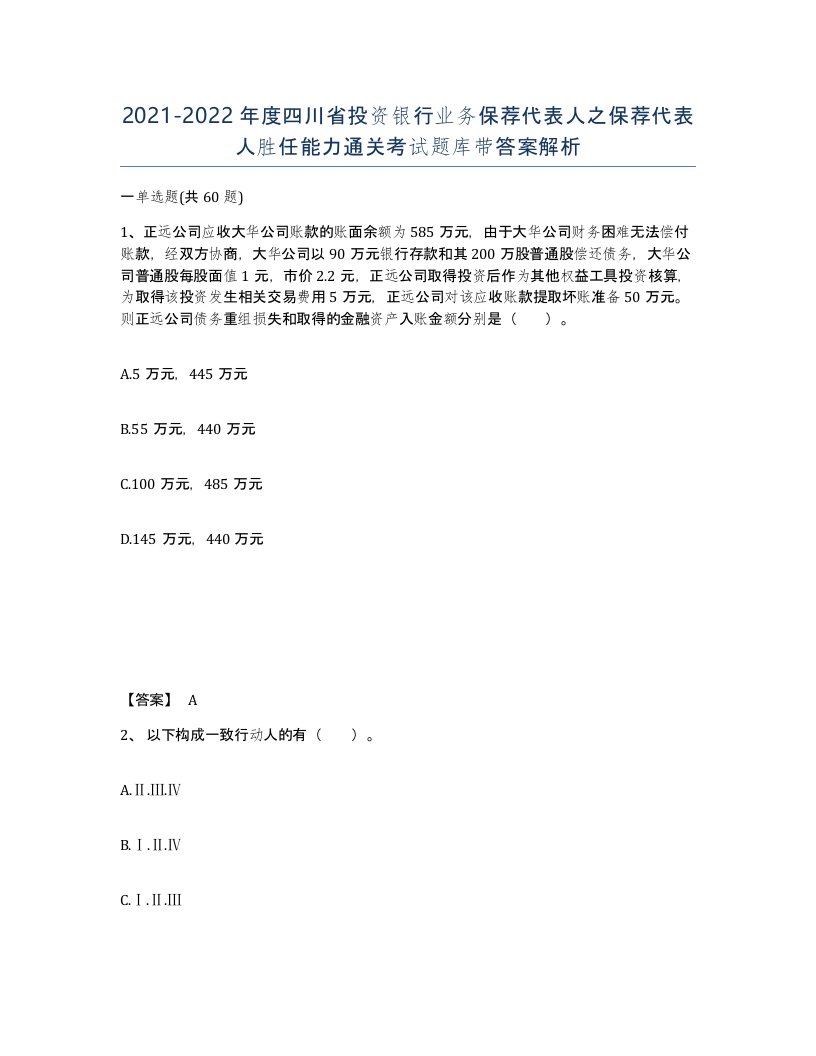 2021-2022 年度四川省投资银行业务保荐代表人之保荐代表人胜任能力通关考试题库带答案解析

一单选题(共 60 题)

1、正远公司应收大华公司账款的账面余额为 585 万元，由于大华公司财务困难无法偿付账款，经双方协商，大华公司以 90 万元银行存款和其 200 万股普通股偿还债务，大华公司普通股每股面值 1 元，市价 2.2 元，正远公司取得投资后作为其他权益工具投资核算，为取得该投资发生相关交易费用 5 万元，正远公司对该应收账款提取坏账准备 50 万元。则正远公司债务重组损失和取得的金融资产入账金额分别是（ ）。

A.5 万元，445 万元

B.55 万元，440 万元

C.100 万元，485 万元

D.145 万元，440 万元

【答案】 A

2、 以下构成一致行动人的有（ ）。

A.Ⅱ.Ⅲ.Ⅳ

B.Ⅰ.Ⅱ.Ⅳ

C.Ⅰ.Ⅱ.Ⅲ